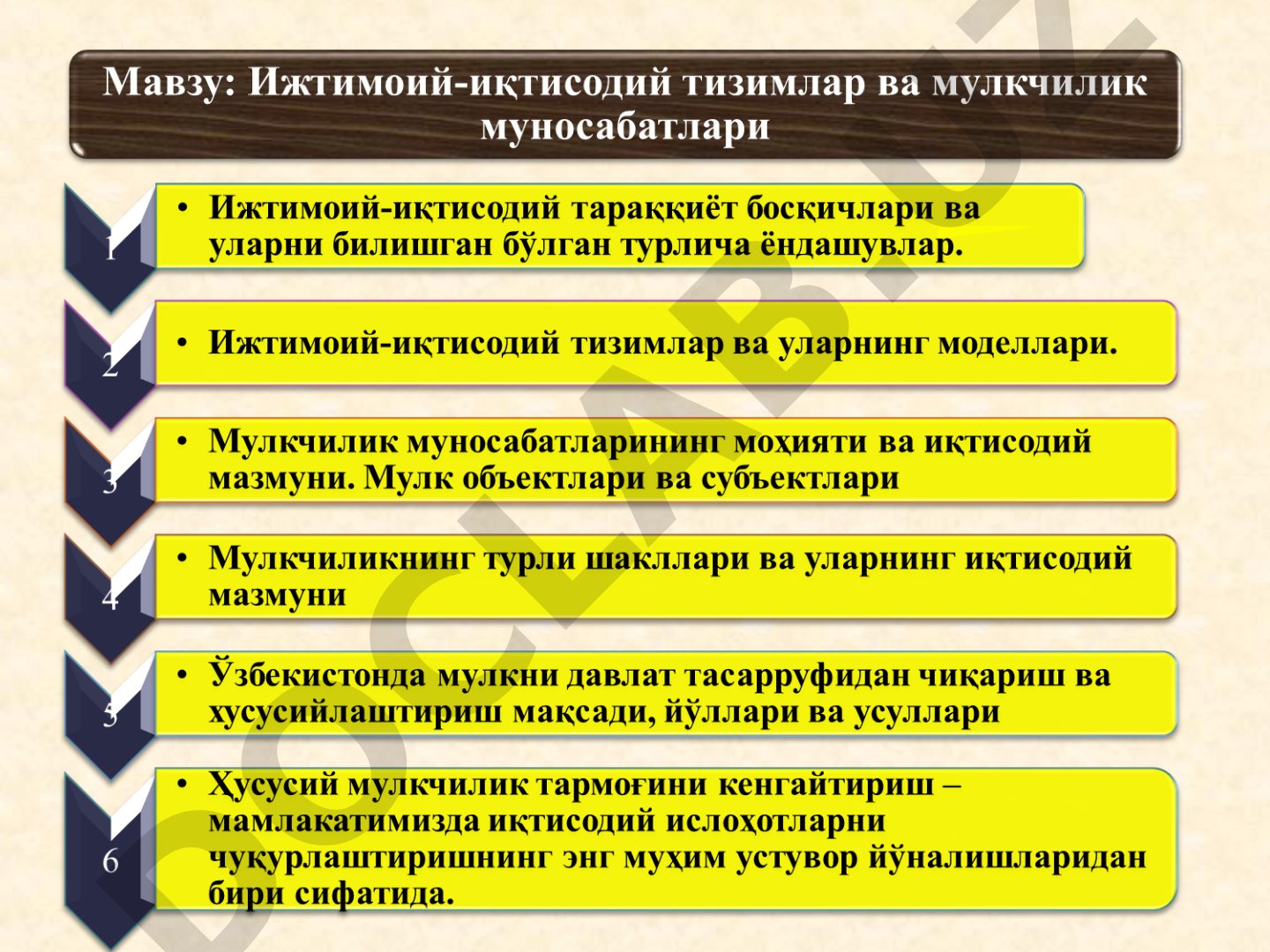 Мавзу: Ижтимоий-иқтисодий тизимлар ва мулкчилик муносабатлари

1

• Ижтимоий-иқтисодий тараққиёт босқичлари ва уларни билишган бўлган турлича ёндашувлар.

2

• Ижтимоий-иқтисодий тизимлар ва уларнинг моделлари.

3

• Мулкчилик муносабатларининг моҳияти ва иқтисодий мазмуни. Мулк объектлари ва субъектлари

4

• Мулкчиликнинг турли шакллари ва уларнинг иқтисодий мазмуни

5

• Ўзбекистонда мулкни давлат тасарруфидан чиқариш ва хусусийлаштириш мақсади, йўллари ва усуллари

6

• Ҳусусий мулкчилик тармоғини кенгайтириш – мамлакатимизда иқтисодий ислоҳотларни чуқурлаштиришнинг энг муҳим устувор йўналишларидан бири сифатида.

DOCLAB.UZ